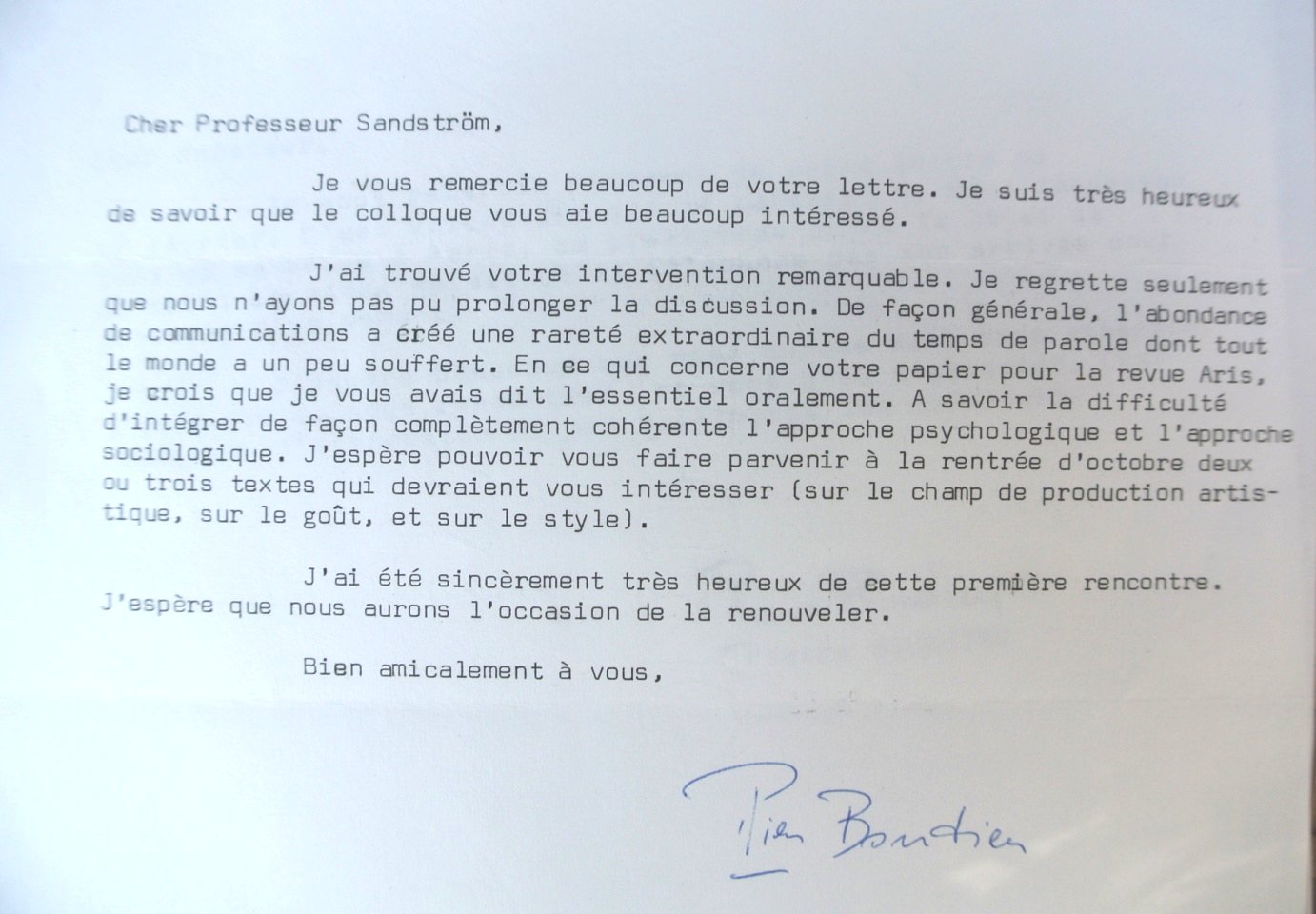 Cher Professeur Sandström,

Je vous remercie beaucoup de votre lettre. Je suis très heureux de savoir que le colloque vous aie beaucoup intéressé.

J'ai trouvé votre intervention remarquable. Je regrette seulement que nous n'ayons pas pu prolonger la discussion. De façon générale, l'abondance de communications a créé une rareté extraordinaire du temps de parole dont tout le monde a un peu souffert. En ce qui concerne votre papier pour la revue Aris, je crois que je vous avais dit l'essentiel oralement. A savoir la difficulté d'intégrer de façon complètement cohérente l'approche psychologique et l'approche sociologique. J'espère pouvoir vous faire parvenir à la rentrée d'octobre deux ou trois textes qui devraient vous intéresser (sur le champ de production artistique, sur le goût, et sur le style).

J'ai été sincèrement très heureux de cette première rencontre. J'espère que nous aurons l'occasion de la renouveler.

Bien amicalement à vous,

Pierre Bourdieu